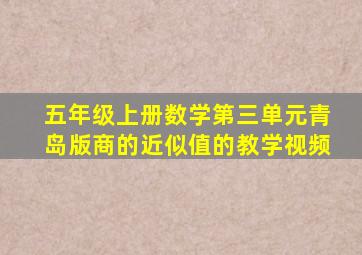 五年级上册数学第三单元青岛版商的近似值的教学视频